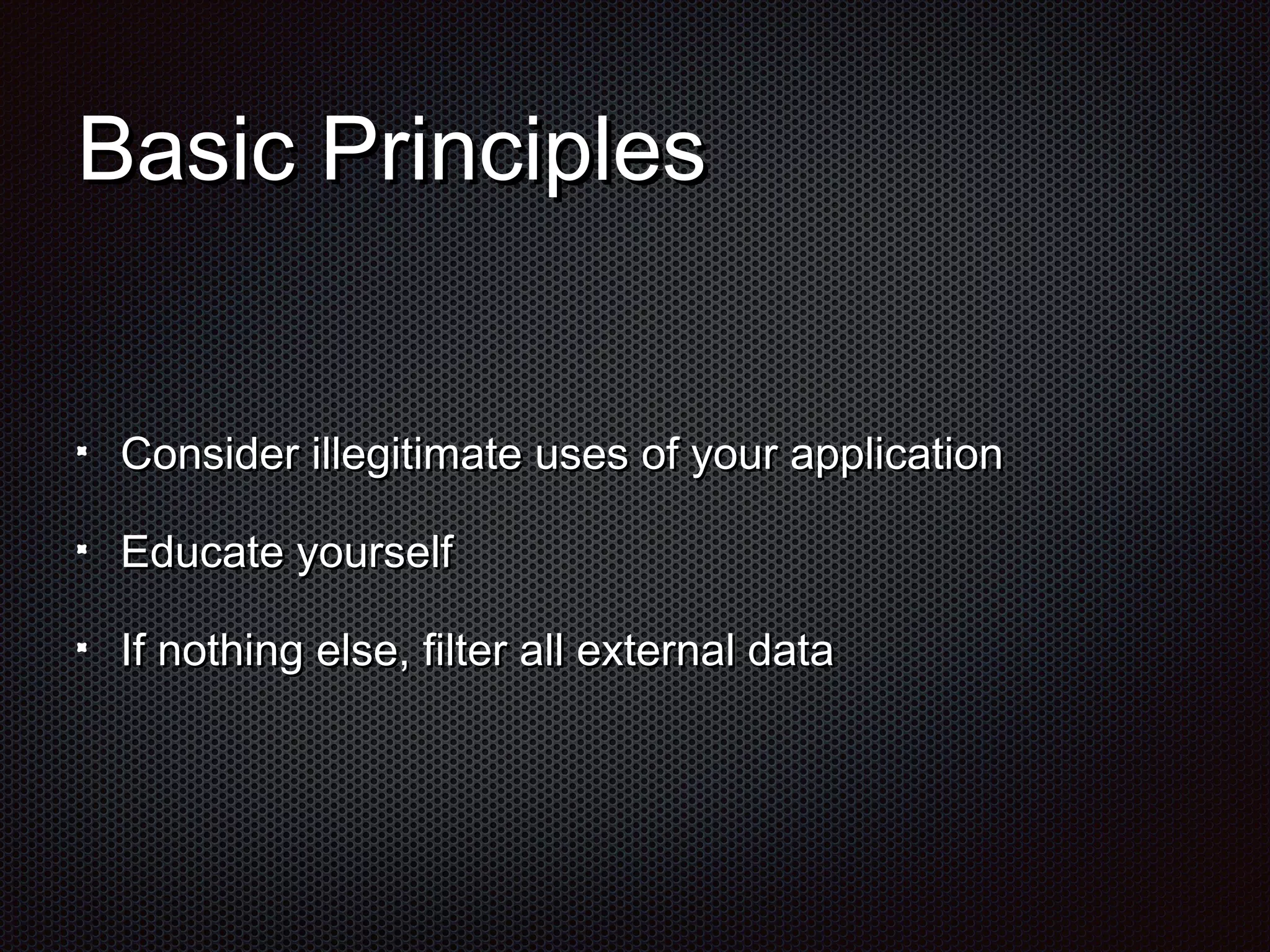 Basic Principles

- Consider illegitimate uses of your application
- Educate yourself
- If nothing else, filter all external data